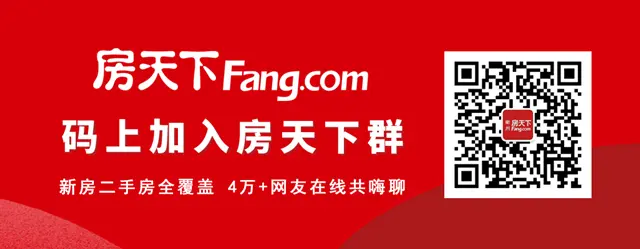 房天下Fang.com

码上加入房天下群

新房二手房全覆盖 4万+网友在线共嗨聊

房天下